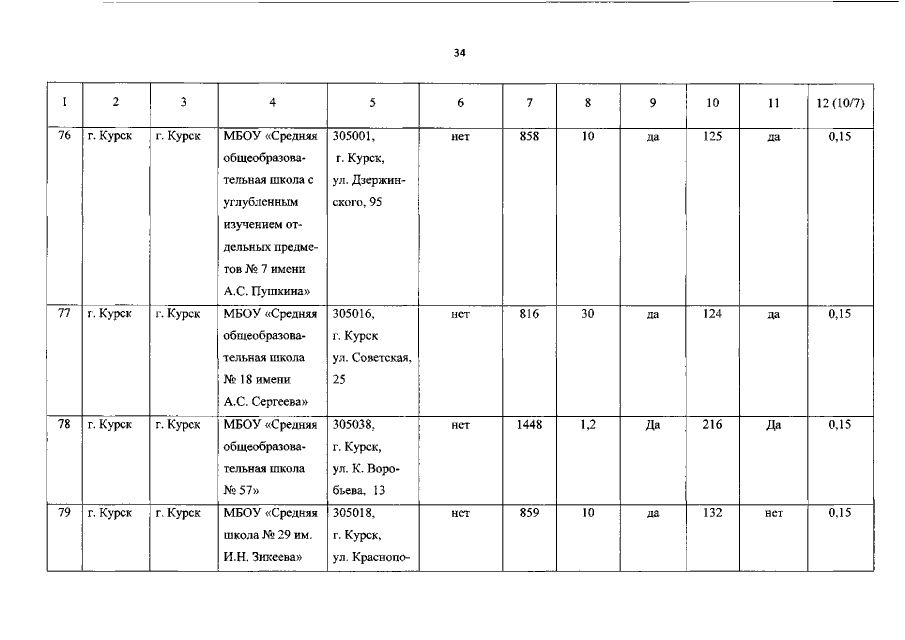 34

| 1 | 2 | 3 | 4 | 5 | 6 | 7 | 8 | 9 | 10 | 11 | 12 (10/7) |
|---|---|---|---|---|---|---|---|---|---|---|---|
| 76 | г. Курск | г. Курск | МБОУ «Средняя общеобразовательная школа с углубленным изучением отдельных предметов № 7 имени А.С. Пушкина» | 305001, г. Курск, ул. Дзержинского, 95 | нет | 858 | 10 | да | 125 | да | 0,15 |
| 77 | г. Курск | г. Курск | МБОУ «Средняя общеобразовательная школа № 18 имени А.С. Сергеева» | 305016, г. Курск ул. Советская, 25 | нет | 816 | 30 | да | 124 | да | 0,15 |
| 78 | г. Курск | г. Курск | МБОУ «Средняя общеобразовательная школа № 57» | 305038, г. Курск, ул. К. Воробьева, 13 | нет | 1448 | 1,2 | Да | 216 | Да | 0,15 |
| 79 | г. Курск | г. Курск | МБОУ «Средняя школа № 29 им. И.Н. Зикеева» | 305018, г. Курск, ул. Краснопо- | нет | 859 | 10 | да | 132 | нет | 0,15 |